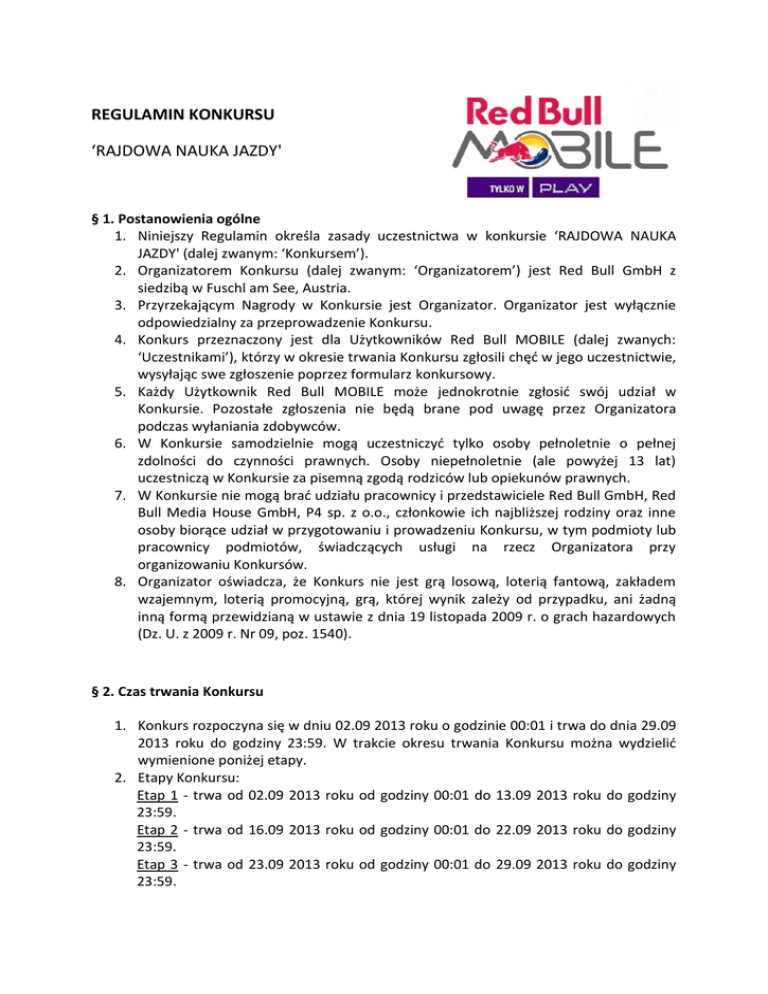 REGULAMIN KONKURSU

'RAJDOWA NAUKA JAZDY'

Red Bull
MOBILE
TYLKO W PLAY

§ 1. Postanowienia ogólne
1. Niniejszy Regulamin określa zasady uczestnictwa w konkursie 'RAJDOWA NAUKA JAZDY' (dalej zwanym: 'Konkursem').
2. Organizatorem Konkursu (dalej zwanym: 'Organizatorem') jest Red Bull GmbH z siedzibą w Fuschl am See, Austria.
3. Przyrzekającym Nagrody w Konkursie jest Organizator. Organizator jest wyłącznie odpowiedzialny za przeprowadzenie Konkursu.
4. Konkurs przeznaczony jest dla Użytkowników Red Bull MOBILE (dalej zwanych: 'Uczestnikami'), którzy w okresie trwania Konkursu zgłosili chęć w jego uczestnictwie, wysyłając swe zgłoszenie poprzez formularz konkursowy.
5. Każdy Użytkownik Red Bull MOBILE może jednokrotnie zgłosić swój udział w Konkursie. Pozostałe zgłoszenia nie będą brane pod uwagę przez Organizatora podczas wyłaniania zdobywców.
6. W Konkursie samodzielnie mogą uczestniczyć tylko osoby pełnoletnie o pełnej zdolności do czynności prawnych. Osoby niepełnoletnie (ale powyżej 13 lat) uczestniczą w Konkursie za pisemną zgodą rodziców lub opiekunów prawnych.
7. W Konkursie nie mogą brać udziału pracownicy i przedstawiciele Red Bull GmbH, Red Bull Media House GmbH, P4 sp. z o.o., członkowie ich najbliższej rodziny oraz inne osoby biorące udział w przygotowaniu i prowadzeniu Konkursu, w tym podmioty lub pracownicy podmiotów, świadczących usługi na rzecz Organizatora przy organizowaniu Konkursów.
8. Organizator oświadcza, że Konkurs nie jest grą losową, loterią fantową, zakładem wzajemnym, loterią promocyjną, grą, której wynik zależy od przypadku, ani żadną inną formą przewidzianą w ustawie z dnia 19 listopada 2009 r. o grach hazardowych (Dz. U. z 2009 r. Nr 09, poz. 1540).

§ 2. Czas trwania Konkursu

1. Konkurs rozpoczyna się w dniu 02.09 2013 roku o godzinie 00:01 i trwa do dnia 29.09 2013 roku do godziny 23:59. W trakcie okresu trwania Konkursu można wydzielić wymienione poniżej etapy.
2. Etapy Konkursu:
Etap 1 - trwa od 02.09 2013 roku od godziny 00:01 do 13.09 2013 roku do godziny 23:59.
Etap 2 - trwa od 16.09 2013 roku od godziny 00:01 do 22.09 2013 roku do godziny 23:59.
Etap 3 - trwa od 23.09 2013 roku od godziny 00:01 do 29.09 2013 roku do godziny 23:59.